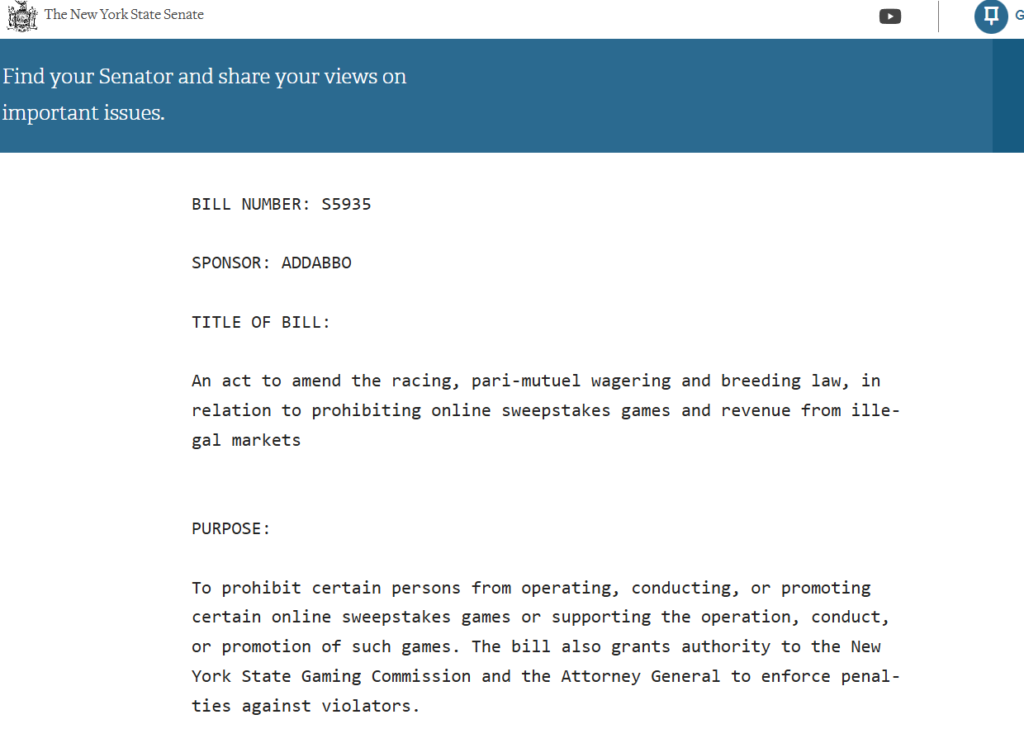 The New York State Senate

G

Find your Senator and share your views on important issues.

BILL NUMBER: S5935

SPONSOR: ADDABBO

TITLE OF BILL:

An act to amend the racing, pari-mutuel wagering and breeding law, in relation to prohibiting online sweepstakes games and revenue from illegal markets

PURPOSE:

To prohibit certain persons from operating, conducting, or promoting certain online sweepstakes games or supporting the operation, conduct, or promotion of such games. The bill also grants authority to the New York State Gaming Commission and the Attorney General to enforce penalties against violators.